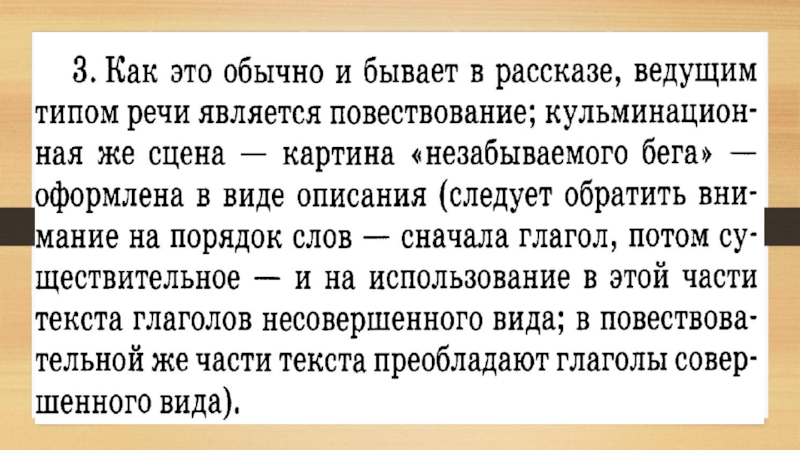 3. Как это обычно и бывает в рассказе, ведущим типом речи является повествование; кульминационная же сцена — картина «незабываемого бега» — оформлена в виде описания (следует обратить внимание на порядок слов — сначала глагол, потом существительное — и на использование в этой части текста глаголов несовершенного вида; в повествовательной же части текста преобладают глаголы совершенного вида).